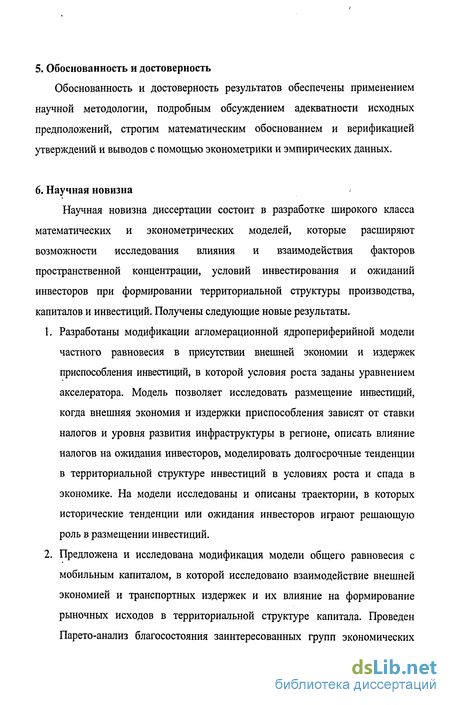 5. Обоснованность и достоверность

Обоснованность и достоверность результатов обеспечены применением научной методологии, подробным обсуждением адекватности исходных предположений, строгим математическим обоснованием и верификацией утверждений и выводов с помощью эконометрики и эмпирических данных.

6. Научная новизна

Научная новизна диссертации состоит в разработке широкого класса математических и эконометрических моделей, которые расширяют возможности исследования влияния и взаимодействия факторов пространственной концентрации, условий инвестирования и ожиданий инвесторов при формировании территориальной структуры производства, капиталов и инвестиций. Получены следующие новые результаты.

1. Разработаны модификации агломерационной ядропериферийной модели частного равновесия в присутствии внешней экономии и издержек приспособления инвестиций, в которой условия роста заданы уравнением акселератора. Модель позволяет исследовать размещение инвестиций, когда внешняя экономия и издержки приспособления зависят от ставки налогов и уровня развития инфраструктуры в регионе, описать влияние налогов на ожидания инвесторов, моделировать долгосрочные тенденции в территориальной структуре инвестиций в условиях роста и спада в экономике. На модели исследованы и описаны траектории, в которых исторические тенденции или ожидания инвесторов играют решающую роль в размещении инвестиций.

2. Предложена и исследована модификация модели общего равновесия с мобильным капиталом, в которой исследовано взаимодействие внешней экономией и транспортных издержек и их влияние на формирование рыночных исходов в территориальной структуре капитала. Проведен Парето-анализ благосостояния заинтересованных групп экономических

dsLib.net
библиотека диссертаций